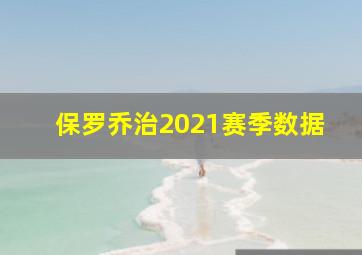 保罗乔治2021赛季数据